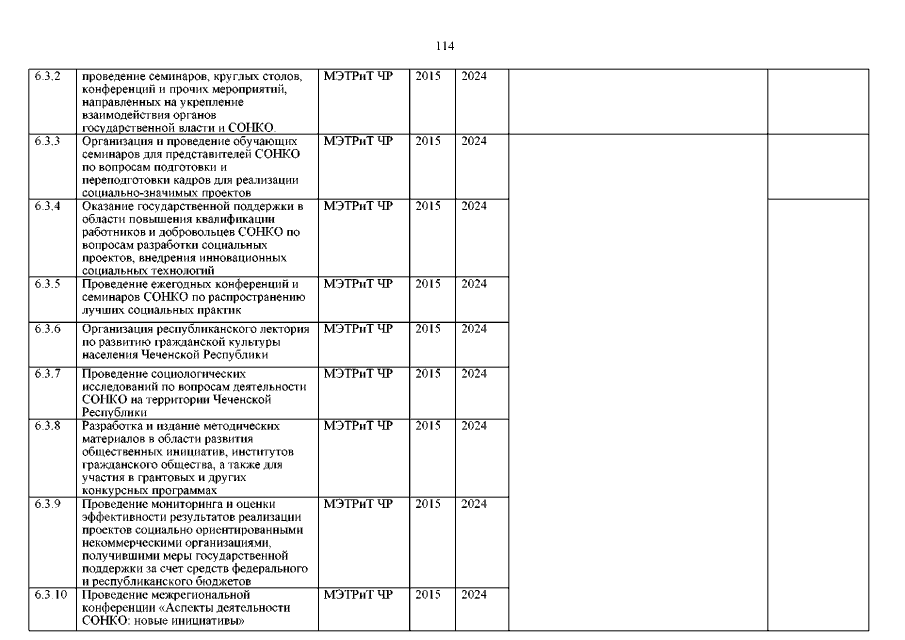 114

| | | | | | | |
|---|---|---|---|---|---|---|
| 6.3.2 | проведение семинаров, круглых столов, конференций и прочих мероприятий, направленных на укрепление взаимодействия органов государственной власти и СОНКО. | МЭТРиТ ЧР | 2015 | 2024 | | |
| 6.3.3 | Организация и проведение обучающих семинаров для представителей СОНКО по вопросам подготовки и переподготовки кадров для реализации социально-значимых проектов | МЭТРиТ ЧР | 2015 | 2024 | | |
| 6.3.4 | Оказание государственной поддержки в области повышения квалификации работников и добровольцев СОНКО по вопросам разработки социальных проектов, внедрения инновационных социальных технологий | МЭТРиТ ЧР | 2015 | 2024 | | |
| 6.3.5 | Проведение ежегодных конференций и семинаров СОНКО по распространению лучших социальных практик | МЭТРиТ ЧР | 2015 | 2024 | | |
| 6.3.6 | Организация республиканского лектория по развитию гражданской культуры населения Чеченской Республики | МЭТРиТ ЧР | 2015 | 2024 | | |
| 6.3.7 | Проведение социологических исследований по вопросам деятельности СОНКО на территории Чеченской Республики | МЭТРиТ ЧР | 2015 | 2024 | | |
| 6.3.8 | Разработка и издание методических материалов в области развития общественных инициатив, институтов гражданского общества, а также для участия в грантовых и других конкурсных программах | МЭТРиТ ЧР | 2015 | 2024 | | |
| 6.3.9 | Проведение мониторинга и оценки эффективности результатов реализации проектов социально ориентированными некоммерческими организациями, получившими меры государственной поддержки за счет средств федерального и республиканского бюджетов | МЭТРиТ ЧР | 2015 | 2024 | | |
| 6.3.10 | Проведение межрегиональной конференции «Аспекты деятельности СОНКО: новые инициативы» | МЭТРиТ ЧР | 2015 | 2024 | | |